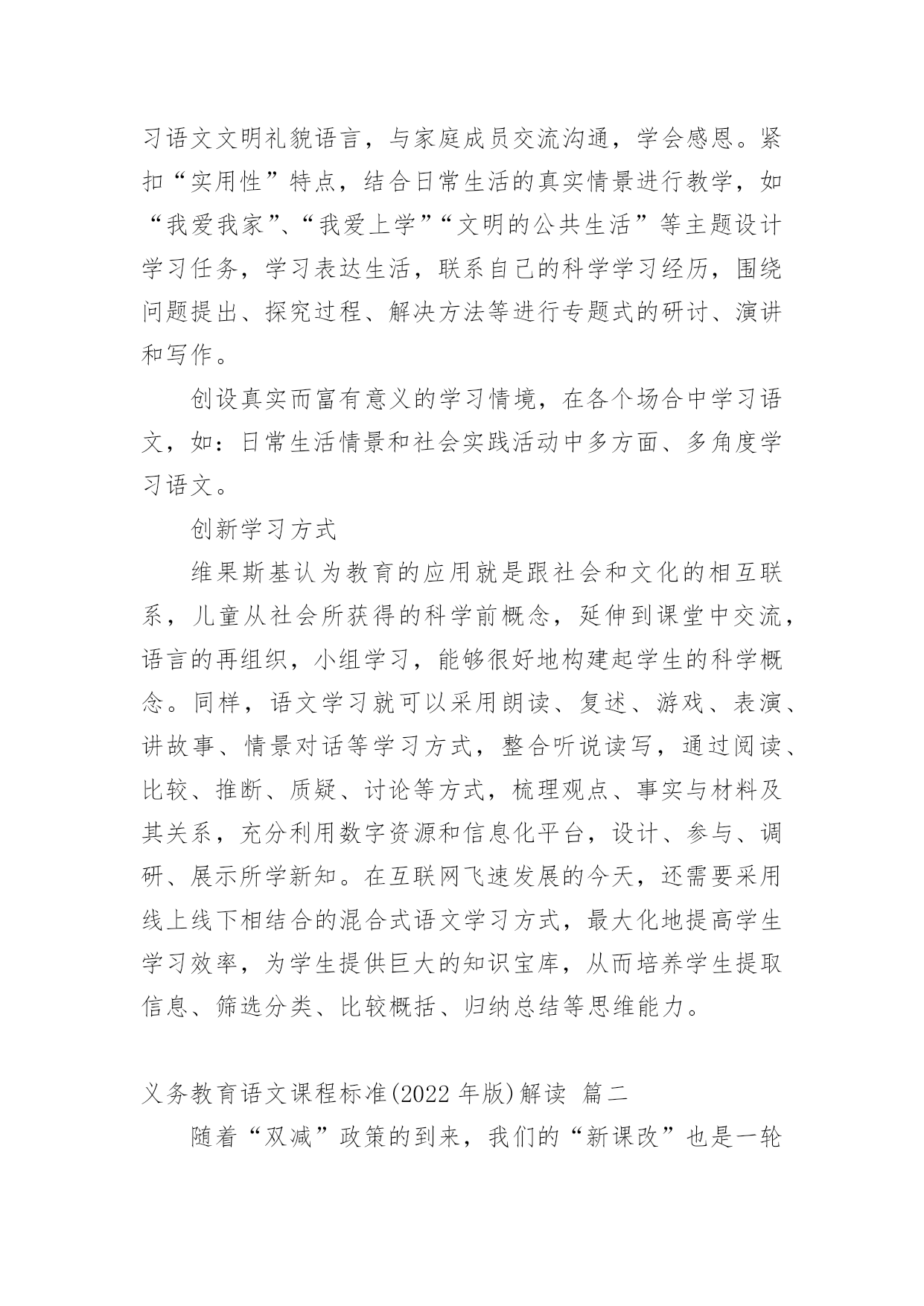 习语文文明礼貌语言，与家庭成员交流沟通，学会感恩。紧扣“实用性”特点，结合日常生活的真实情景进行教学，如“我爱我家”、“我爱上学”“文明的公共生活”等主题设计学习任务，学习表达生活，联系自己的科学学习经历，围绕问题提出、探究过程、解决方法等进行专题式的研讨、演讲和写作。

创设真实而富有意义的学习情境，在各个场合中学习语文，如：日常生活情景和社会实践活动中多方面、多角度学习语文。

创新学习方式

维果斯基认为教育的应用就是跟社会和文化的相互联系，儿童从社会所获得的科学前概念，延伸到课堂中交流，语言的再组织，小组学习，能够很好地构建起学生的科学概念。同样，语文学习就可以采用朗读、复述、游戏、表演、讲故事、情景对话等学习方式，整合听说读写，通过阅读、比较、推断、质疑、讨论等方式，梳理观点、事实与材料及其关系，充分利用数字资源和信息化平台，设计、参与、调研、展示所学新知。在互联网飞速发展的今天，还需要采用线上线下相结合的混合式语文学习方式，最大化地提高学生学习效率，为学生提供巨大的知识宝库，从而培养学生提取信息、筛选分类、比较概括、归纳总结等思维能力。

义务教育语文课程标准(2022 年版)解读 篇二

随着“双减”政策的到来，我们的“新课改”也是一轮